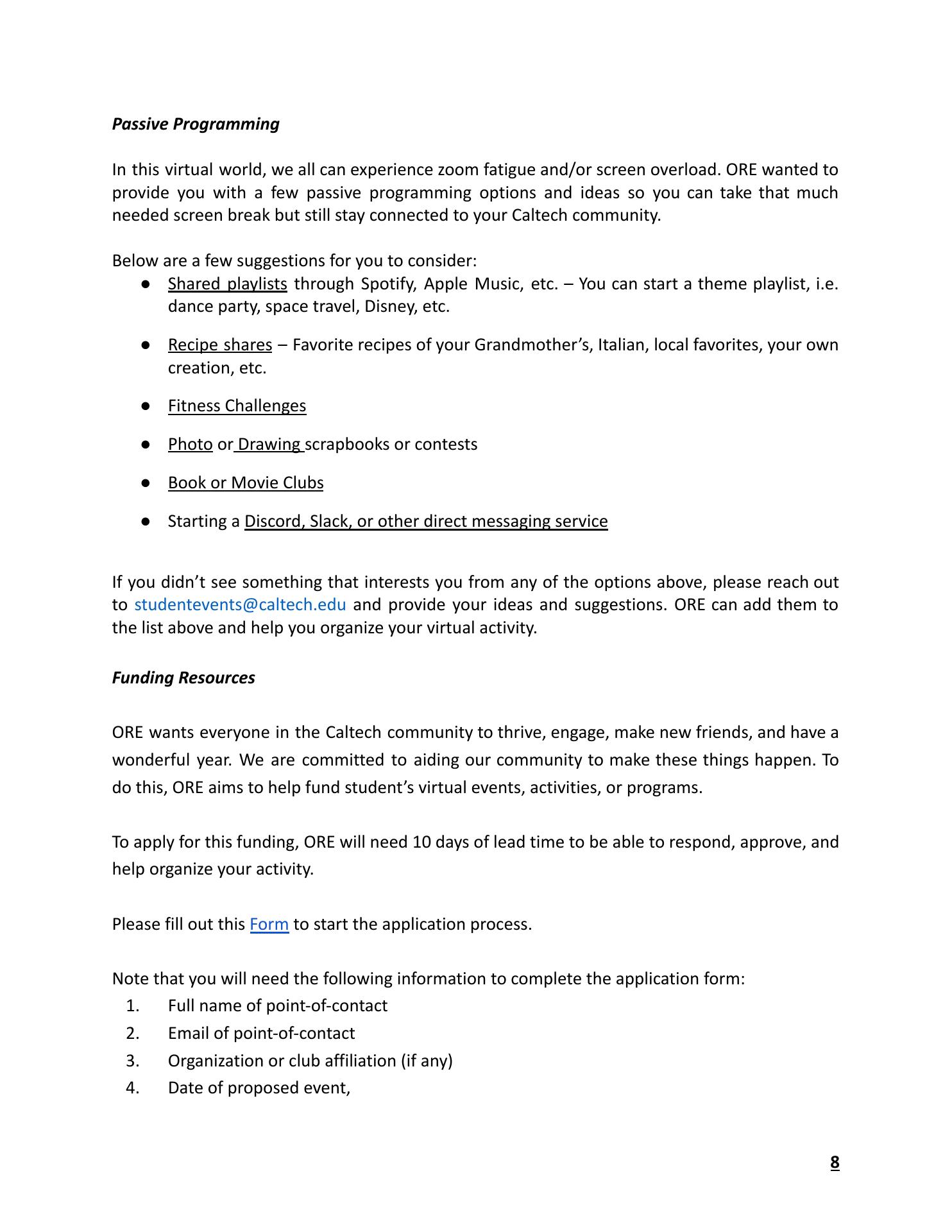 Passive Programming

In this virtual world, we all can experience zoom fatigue and/or screen overload. ORE wanted to provide you with a few passive programming options and ideas so you can take that much needed screen break but still stay connected to your Caltech community.

Below are a few suggestions for you to consider:
● Shared playlists through Spotify, Apple Music, etc. – You can start a theme playlist, i.e. dance party, space travel, Disney, etc.

● Recipe shares – Favorite recipes of your Grandmother's, Italian, local favorites, your own creation, etc.

● Fitness Challenges

● Photo or Drawing scrapbooks or contests

● Book or Movie Clubs

● Starting a Discord, Slack, or other direct messaging service

If you didn't see something that interests you from any of the options above, please reach out to studentevents@caltech.edu and provide your ideas and suggestions. ORE can add them to the list above and help you organize your virtual activity.

Funding Resources

ORE wants everyone in the Caltech community to thrive, engage, make new friends, and have a wonderful year. We are committed to aiding our community to make these things happen. To do this, ORE aims to help fund student's virtual events, activities, or programs.

To apply for this funding, ORE will need 10 days of lead time to be able to respond, approve, and help organize your activity.

Please fill out this Form to start the application process.

Note that you will need the following information to complete the application form:
1. Full name of point-of-contact
2. Email of point-of-contact
3. Organization or club affiliation (if any)
4. Date of proposed event,

8